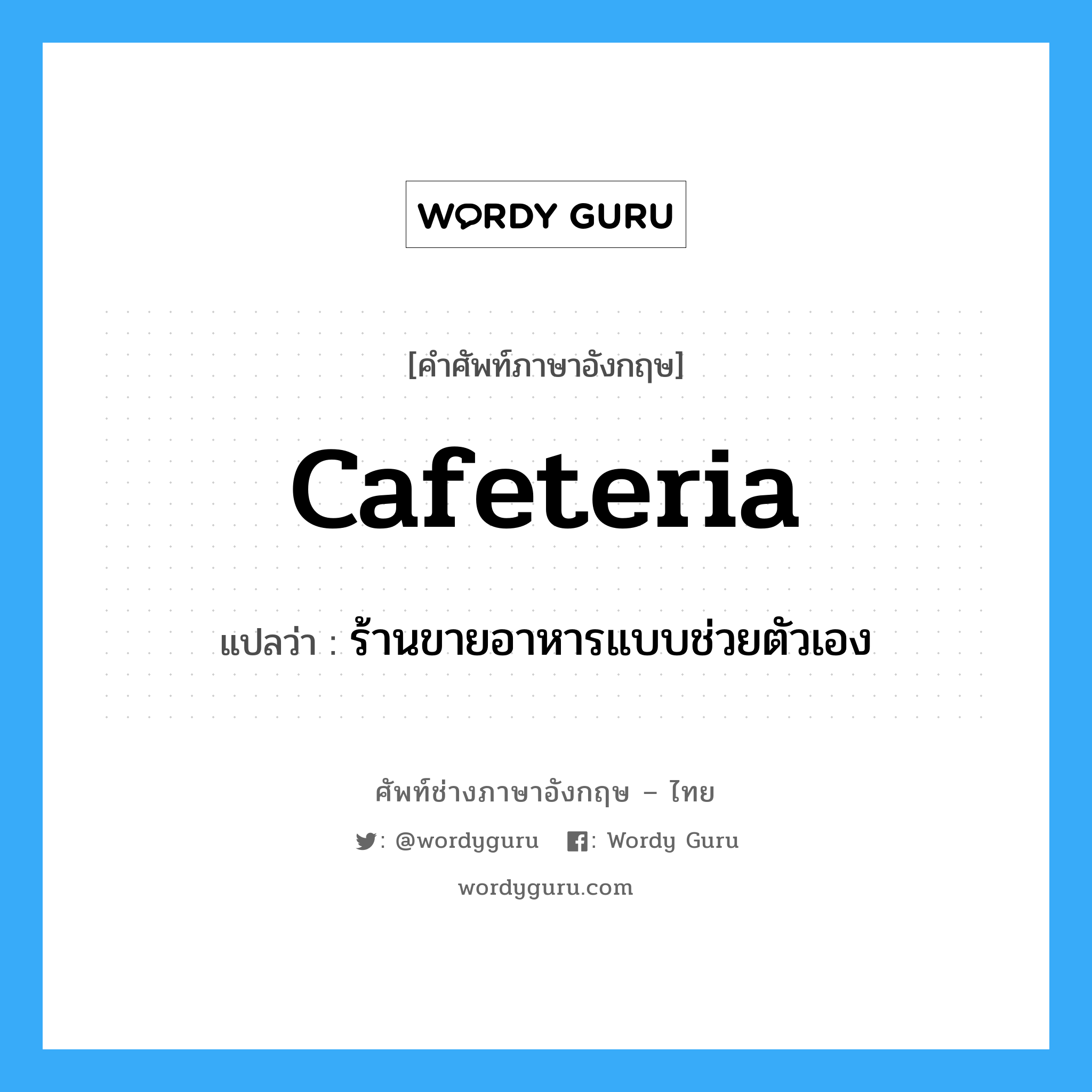 WORDY GURU

[คำศัพท์ภาษาอังกฤษ]

Cafeteria

แปลว่า : ร้านขายอาหารแบบช่วยตัวเอง

ศัพท์ช่างภาษาอังกฤษ – ไทย

: @wordyguru : Wordy Guru

wordyguru.com